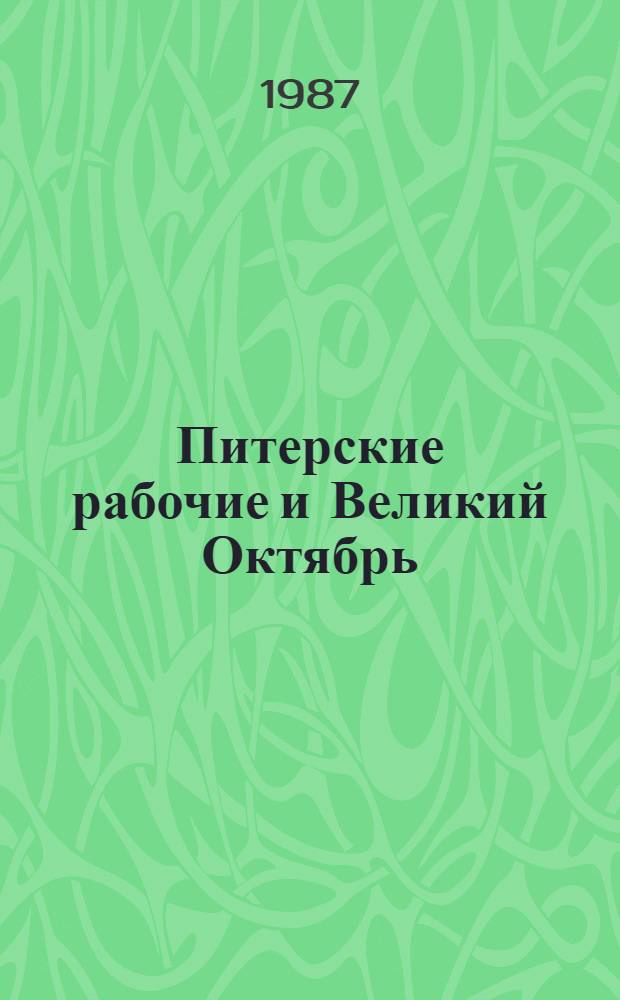 1987

Питерские рабочие и Великий Октябрь